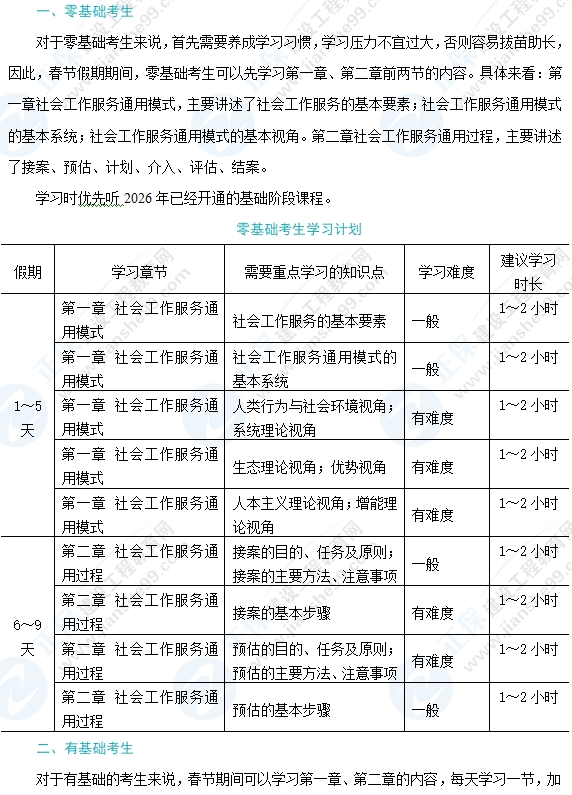 一、零基础考生

对于零基础考生来说，首先需要养成学习习惯，学习压力不宜过大，否则容易拔苗助长，因此，春节假期期间，零基础考生可以先学习第一章、第二章前两节的内容。具体来看：第一章社会工作服务通用模式，主要讲述了社会工作服务的基本要素；社会工作服务通用模式的基本系统；社会工作服务通用模式的基本视角。第二章社会工作服务通用过程，主要讲述了接案、预估、计划、介入、评估、结案。

学习时优先听 2026 年已经开通的基础阶段课程。

零基础考生学习计划

| 假期 | 学习章节 | 需要重点学习的知识点 | 学习难度 | 建议学习时长 |
|---|---|---|---|---|
| 1～5天 | 第一章 社会工作服务通用模式 | 社会工作服务的基本要素 | 一般 | 1～2 小时 |
| | 第一章 社会工作服务通用模式 | 社会工作服务通用模式的基本系统 | 一般 | 1～2 小时 |
| | 第一章 社会工作服务通用模式 | 人类行为与社会环境视角；系统理论视角 | 有难度 | 1～2 小时 |
| | 第一章 社会工作服务通用模式 | 生态理论视角；优势视角 | 有难度 | 1～2 小时 |
| | 第一章 社会工作服务通用模式 | 人本主义理论视角；增能理论视角 | 有难度 | 1～2 小时 |
| 6～9天 | 第二章 社会工作服务通用过程 | 接案的目的、任务及原则；接案的主要方法、注意事项 | 一般 | 1～2 小时 |
| | 第二章 社会工作服务通用过程 | 接案的基本步骤 | 有难度 | 1～2 小时 |
| | 第二章 社会工作服务通用过程 | 预估的目的、任务及原则；预估的主要方法、注意事项 | 有难度 | 1～2 小时 |
| | 第二章 社会工作服务通用过程 | 预估的基本步骤 | 一般 | 1～2 小时 |

二、有基础考生

对于有基础的考生来说，春节期间可以学习第一章、第二章的内容，每天学习一节，加